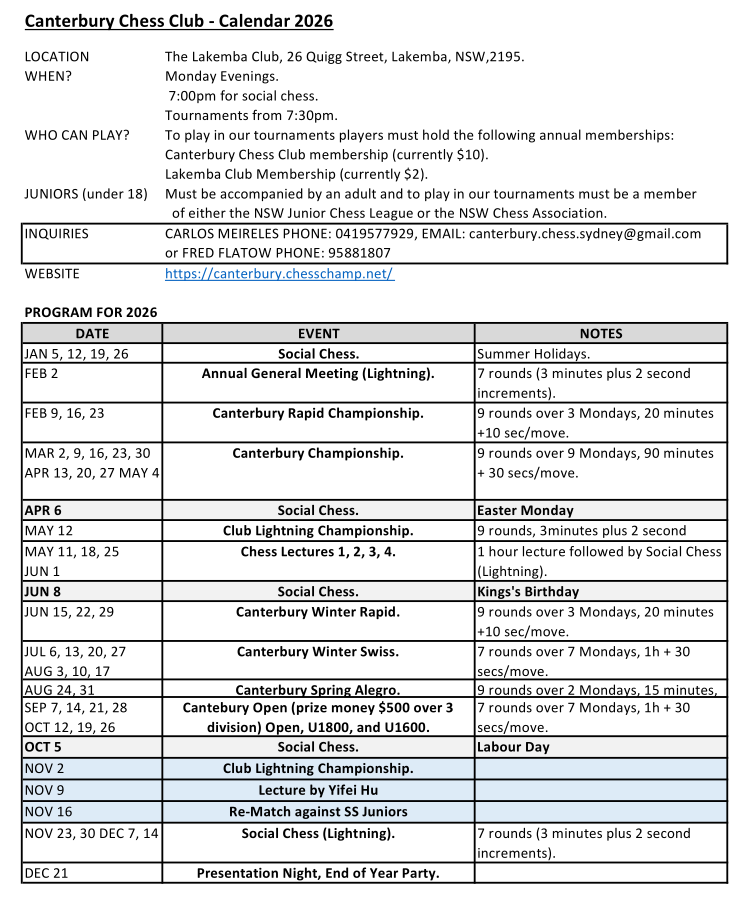 Canterbury Chess Club - Calendar 2026

LOCATION The Lakemba Club, 26 Quigg Street, Lakemba, NSW,2195.
WHEN? Monday Evenings.
7:00pm for social chess.
Tournaments from 7:30pm.
WHO CAN PLAY? To play in our tournaments players must hold the following annual memberships:
Canterbury Chess Club membership (currently $10).
Lakemba Club Membership (currently $2).
JUNIORS (under 18) Must be accompanied by an adult and to play in our tournaments must be a member of either the NSW Junior Chess League or the NSW Chess Association.
INQUIRIES CARLOS MEIRELES PHONE: 0419577929, EMAIL: canterbury.chess.sydney@gmail.com
or FRED FLATOW PHONE: 95881807
WEBSITE https://canterbury.chesschamp.net/

PROGRAM FOR 2026

| DATE | EVENT | NOTES |
|---|---|---|
| JAN 5, 12, 19, 26 | Social Chess. | Summer Holidays. |
| FEB 2 | Annual General Meeting (Lightning). | 7 rounds (3 minutes plus 2 second increments). |
| FEB 9, 16, 23 | Canterbury Rapid Championship. | 9 rounds over 3 Mondays, 20 minutes +10 sec/move. |
| MAR 2, 9, 16, 23, 30 APR 13, 20, 27 MAY 4 | Canterbury Championship. | 9 rounds over 9 Mondays, 90 minutes + 30 secs/move. |
| APR 6 | Social Chess. | Easter Monday |
| MAY 12 | Club Lightning Championship. | 9 rounds, 3minutes plus 2 second |
| MAY 11, 18, 25 JUN 1 | Chess Lectures 1, 2, 3, 4. | 1 hour lecture followed by Social Chess (Lightning). |
| JUN 8 | Social Chess. | Kings's Birthday |
| JUN 15, 22, 29 | Canterbury Winter Rapid. | 9 rounds over 3 Mondays, 20 minutes +10 sec/move. |
| JUL 6, 13, 20, 27 AUG 3, 10, 17 | Canterbury Winter Swiss. | 7 rounds over 7 Mondays, 1h + 30 secs/move. |
| AUG 24, 31 | Canterbury Spring Alegro. | 9 rounds over 2 Mondays, 15 minutes, |
| SEP 7, 14, 21, 28 OCT 12, 19, 26 | Cantebury Open (prize money $500 over 3 division) Open, U1800, and U1600. | 7 rounds over 7 Mondays, 1h + 30 secs/move. |
| OCT 5 | Social Chess. | Labour Day |
| NOV 2 | Club Lightning Championship. | |
| NOV 9 | Lecture by Yifei Hu | |
| NOV 16 | Re-Match against SS Juniors | |
| NOV 23, 30 DEC 7, 14 | Social Chess (Lightning). | 7 rounds (3 minutes plus 2 second increments). |
| DEC 21 | Presentation Night, End of Year Party. | |